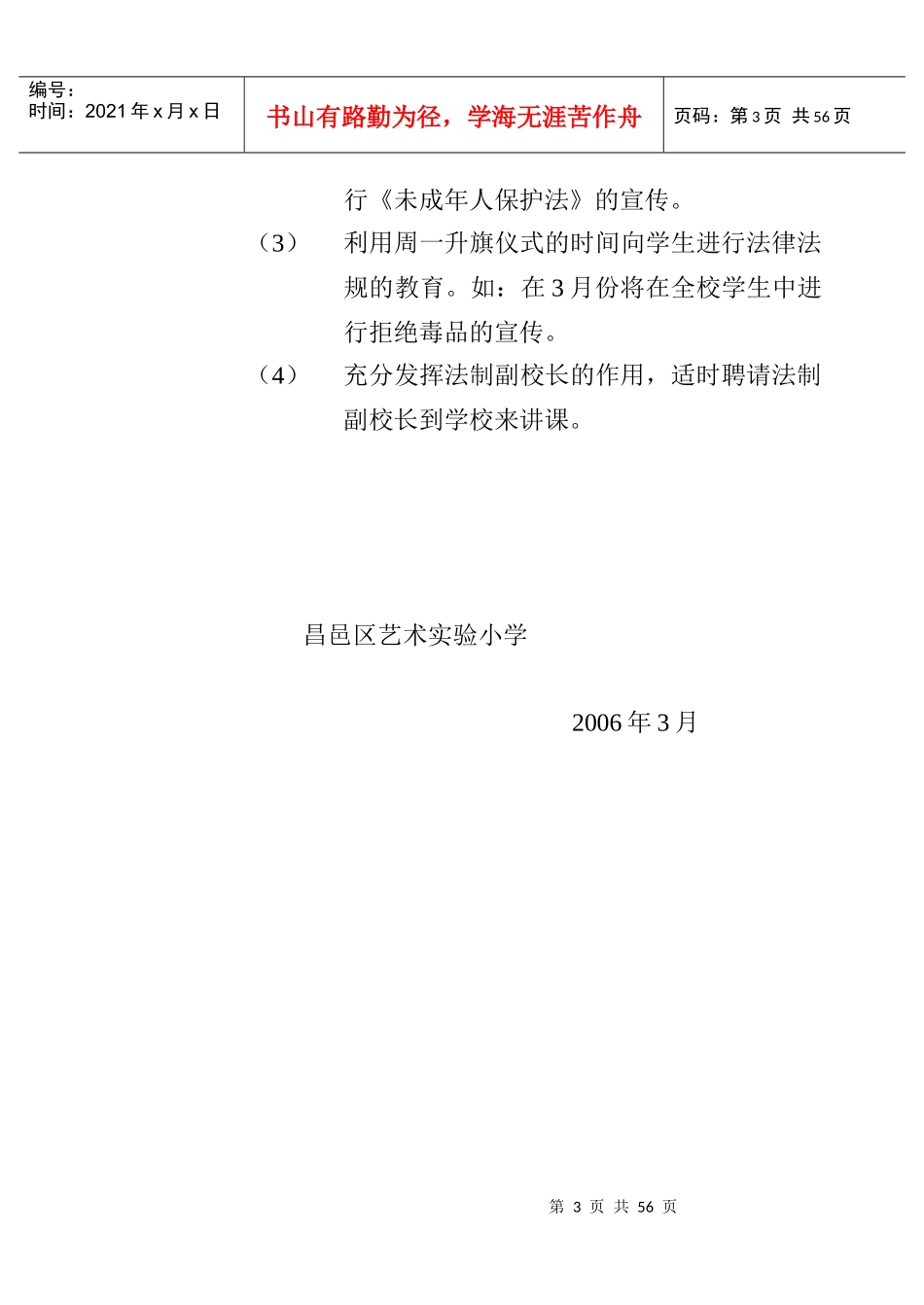 | 编号：<br>时间：2021 年 x 月 x 日 | 书山有路勤为径，学海无涯苦作舟 | 页码：第 3 页 共 56 页 |
|---|---|---|

行《未成年人保护法》的宣传。

（3） 利用周一升旗仪式的时间向学生进行法律法规的教育。如：在 3 月份将在全校学生中进行拒绝毒品的宣传。

（4） 充分发挥法制副校长的作用，适时聘请法制副校长到学校来讲课。

昌邑区艺术实验小学

2006 年 3 月

第 3 页 共 56 页